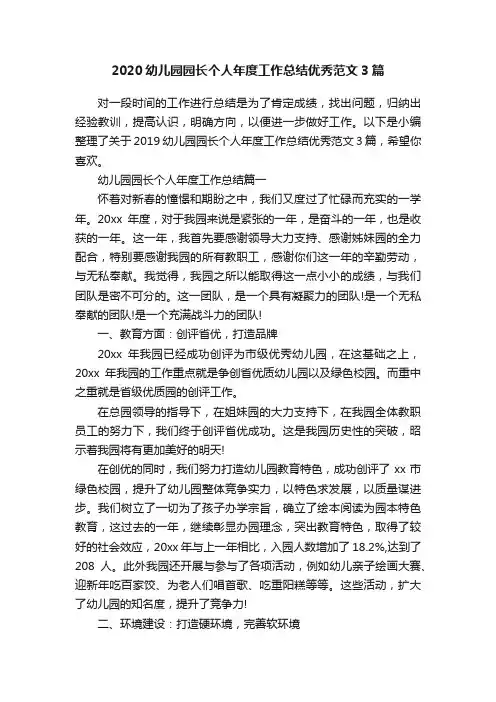 2020 幼儿园园长个人年度工作总结优秀范文 3 篇

对一段时间的工作进行总结是为了肯定成绩，找出问题，归纳出经验教训，提高认识，明确方向，以便进一步做好工作。以下是小编整理了关于 2019 幼儿园园长个人年度工作总结优秀范文 3 篇，希望你喜欢。

幼儿园园长个人年度工作总结篇一

怀着对新春的憧憬和期盼之中，我们又度过了忙碌而充实的一学年。20xx 年度，对于我园来说是紧张的一年，是奋斗的一年，也是收获的一年。这一年，我首先要感谢领导大力支持、感谢姊妹园的全力配合，特别要感谢我园的所有教职工，感谢你们这一年的辛勤劳动，与无私奉献。我觉得，我园之所以能取得这一点小小的成绩，与我们团队是密不可分的。这一团队，是一个具有凝聚力的团队!是一个无私奉献的团队!是一个充满战斗力的团队!

一、教育方面：创评省优，打造品牌

20xx 年我园已经成功创评为市级优秀幼儿园，在这基础之上，20xx 年我园的工作重点就是争创省优质幼儿园以及绿色校园。而重中之重就是省级优质园的创评工作。

在总园领导的指导下，在姐妹园的大力支持下，在我园全体教职员工的努力下，我们终于创评省优成功。这是我园历史性的突破，昭示着我园将有更加美好的明天!

在创优的同时，我们努力打造幼儿园教育特色，成功创评了 xx 市绿色校园，提升了幼儿园整体竞争实力，以特色求发展，以质量谋进步。我们树立了一切为了孩子办学宗旨，确立了绘本阅读为园本特色教育，这过去的一年，继续彰显办园理念，突出教育特色，取得了较好的社会效应，20xx 年与上一年相比，入园人数增加了 18.2%,达到了 208 人。此外我园还开展与参与了各项活动，例如幼儿亲子绘画大赛、迎新年吃百家饺、为老人们唱首歌、吃重阳糕等等。这些活动，扩大了幼儿园的知名度，提升了竞争力!

二、环境建设：打造硬环境，完善软环境